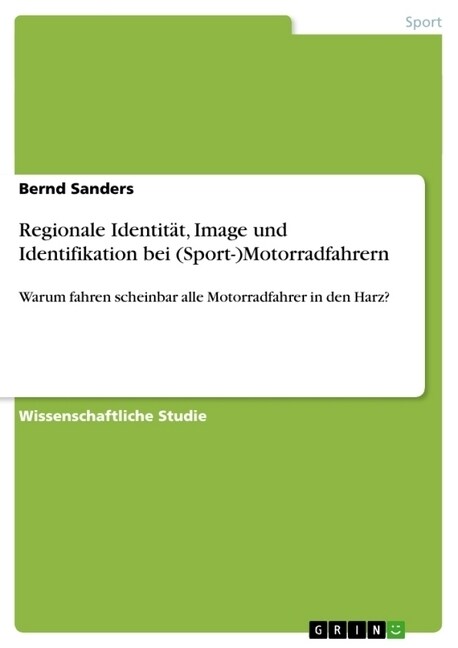 Sport

Bernd Sanders

Regionale Identität, Image und Identifikation bei (Sport-)Motorradfahrern

Warum fahren scheinbar alle Motorradfahrer in den Harz?

Wissenschaftliche Studie

GRIN